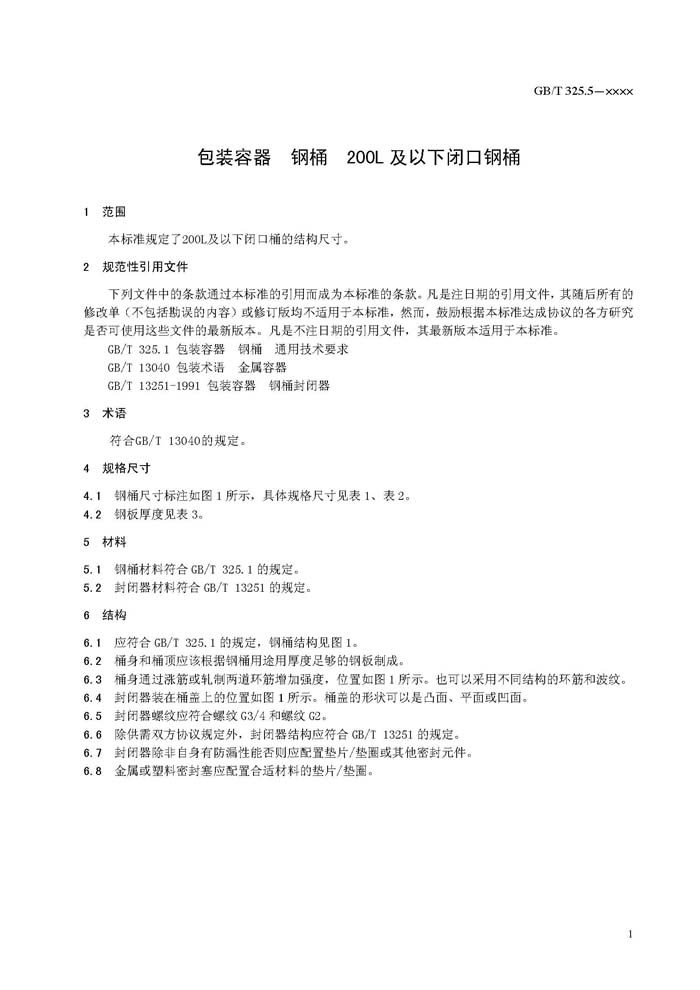 GB/T 325.5—××××

包装容器　钢桶　200L 及以下闭口钢桶

1　范围

本标准规定了200L及以下闭口桶的结构尺寸。

2　规范性引用文件

下列文件中的条款通过本标准的引用而成为本标准的条款。凡是注日期的引用文件，其随后所有的修改单（不包括勘误的内容）或修订版均不适用于本标准，然而，鼓励根据本标准达成协议的各方研究是否可使用这些文件的最新版本。凡是不注日期的引用文件，其最新版本适用于本标准。

GB/T 325.1 包装容器　钢桶　通用技术要求
GB/T 13040 包装术语　金属容器
GB/T 13251-1991 包装容器　钢桶封闭器

3　术语

符合GB/T 13040的规定。

4　规格尺寸

4.1　钢桶尺寸标注如图 1 所示，具体规格尺寸见表 1、表 2。
4.2　钢板厚度见表 3。

5　材料

5.1　钢桶材料符合 GB/T 325.1 的规定。
5.2　封闭器材料符合 GB/T 13251 的规定。

6　结构

6.1　应符合 GB/T 325.1 的规定，钢桶结构见图 1。
6.2　桶身和桶顶应该根据钢桶用途用厚度足够的钢板制成。
6.3　桶身通过涨筋或轧制两道环筋增加强度，位置如图 1 所示。也可以采用不同结构的环筋和波纹。
6.4　封闭器装在桶盖上的位置如图 1 所示。桶盖的形状可以是凸面、平面或凹面。
6.5　封闭器螺纹应符合螺纹 G3/4 和螺纹 G2。
6.6　除供需双方协议规定外，封闭器结构应符合 GB/T 13251 的规定。
6.7　封闭器除非自身有防漏性能否则应配置垫片/垫圈或其他密封元件。
6.8　金属或塑料密封塞应配置合适材料的垫片/垫圈。

1